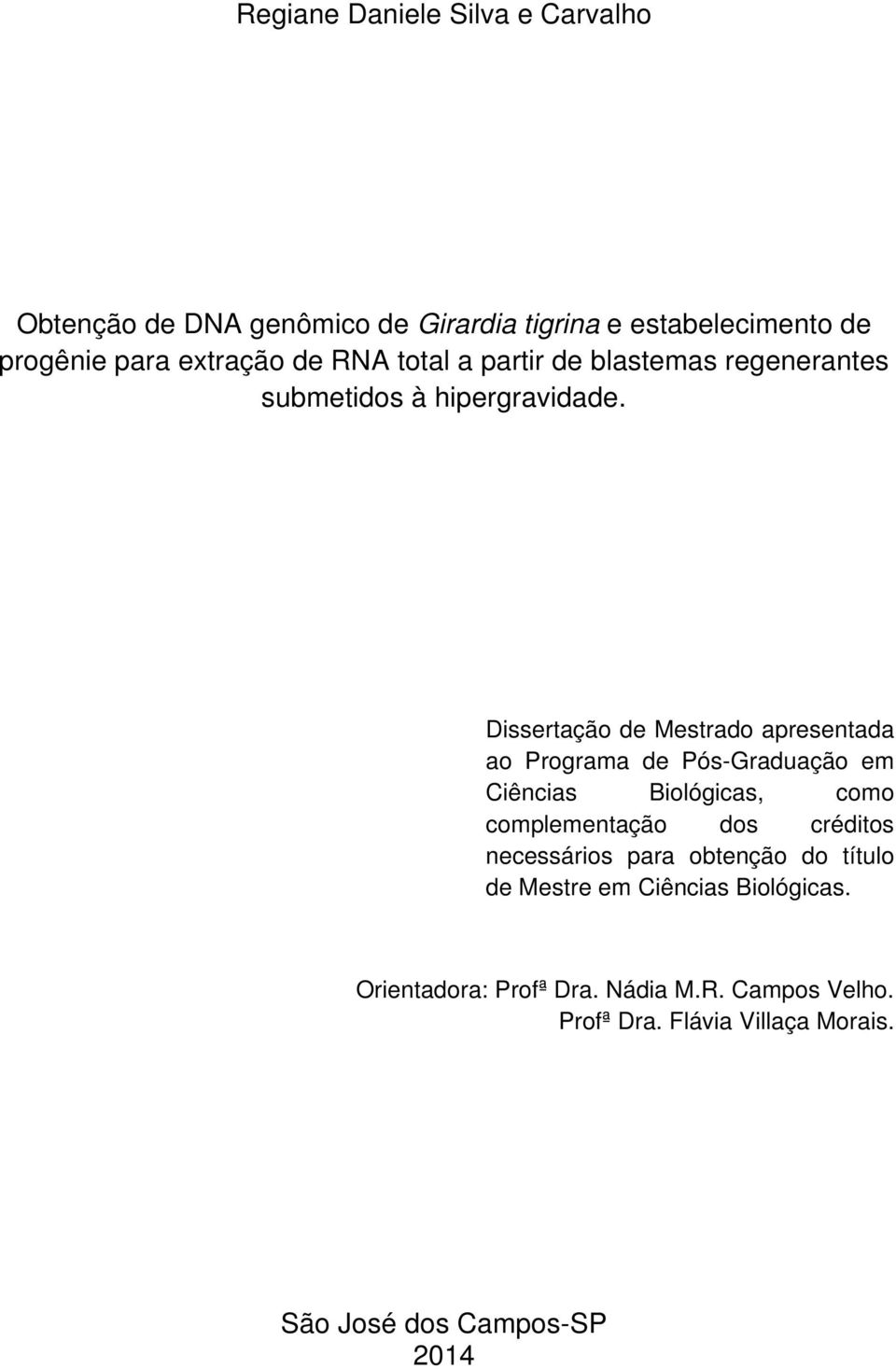 Regiane Daniele Silva e Carvalho

Obtenção de DNA genômico de Girardia tigrina e estabelecimento de progênie para extração de RNA total a partir de blastemas regenerantes submetidos à hipergravidade.

Dissertação de Mestrado apresentada ao Programa de Pós-Graduação em Ciências Biológicas, como complementação dos créditos necessários para obtenção do título de Mestre em Ciências Biológicas.

Orientadora: Profª Dra. Nádia M.R. Campos Velho.
Profª Dra. Flávia Villaça Morais.

São José dos Campos-SP
2014